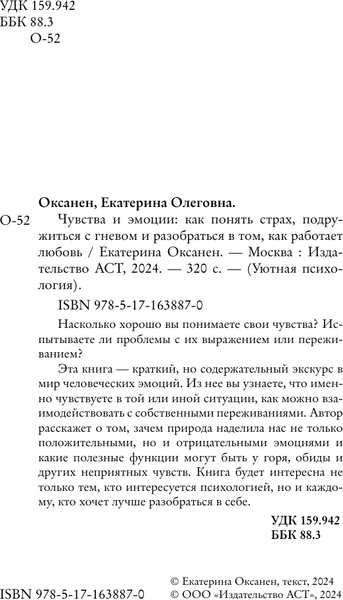 УДК 159.942
ББК 88.3
О-52

Оксанен, Екатерина Олеговна.

О-52 Чувства и эмоции: как понять страх, подружиться с гневом и разобраться в том, как работает любовь / Екатерина Оксанен. — Москва : Издательство АСТ, 2024. — 320 с. — (Уютная психология).

ISBN 978-5-17-163887-0

Насколько хорошо вы понимаете свои чувства? Испытываете ли проблемы с их выражением или переживанием?

Эта книга — краткий, но содержательный экскурс в мир человеческих эмоций. Из нее вы узнаете, что именно чувствуете в той или иной ситуации, как можно взаимодействовать с собственными переживаниями. Автор расскажет о том, зачем природа наделила нас не только положительными, но и отрицательными эмоциями и какие полезные функции могут быть у горя, обиды и других неприятных чувств. Книга будет интересна не только тем, кто интересуется психологией, но и каждому, кто хочет лучше разобраться в себе.

УДК 159.942
ББК 88.3

ISBN 978-5-17-163887-0

© Екатерина Оксанен, текст, 2024
© ООО «Издательство АСТ», 2024